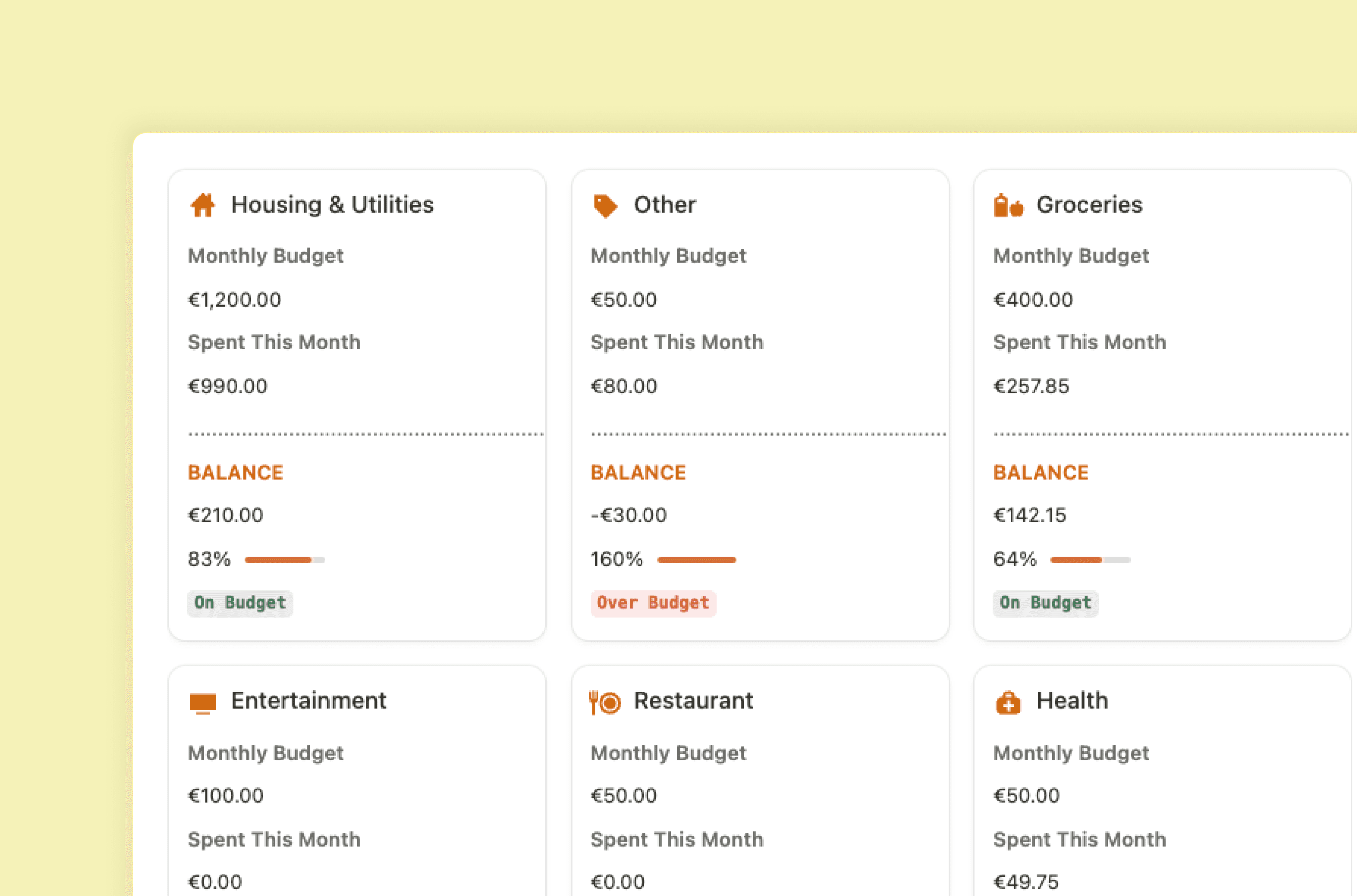 Housing & Utilities

Monthly Budget

€1,200.00

Spent This Month

€990.00

BALANCE

€210.00

83%

On Budget

Other

Monthly Budget

€50.00

Spent This Month

€80.00

BALANCE

-€30.00

160%

Over Budget

Groceries

Monthly Budget

€400.00

Spent This Month

€257.85

BALANCE

€142.15

64%

On Budget

Entertainment

Monthly Budget

€100.00

Spent This Month

€0.00

Restaurant

Monthly Budget

€50.00

Spent This Month

€0.00

Health

Monthly Budget

€50.00

Spent This Month

€49.75